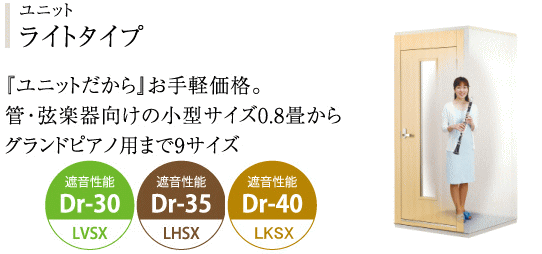 ユニット
ライトタイプ

『ユニットだから』お手軽価格。
管・弦楽器向けの小型サイズ0.8畳から
グランドピアノ用まで9サイズ

遮音性能
Dr-30
LVSX

遮音性能
Dr-35
LHSX

遮音性能
Dr-40
LKSX